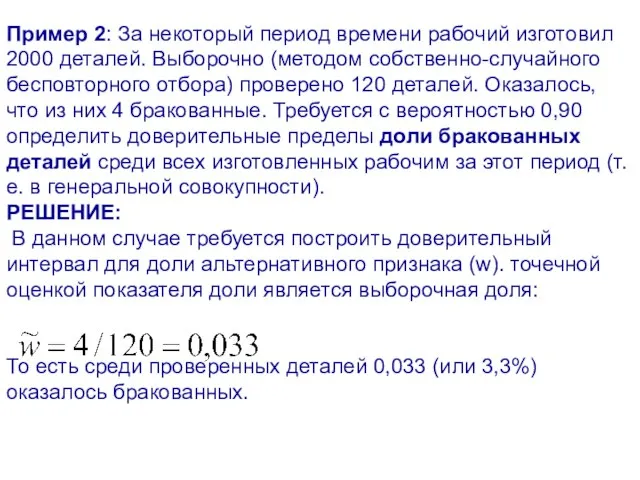 Пример 2: За некоторый период времени рабочий изготовил 2000 деталей. Выборочно (методом собственно-случайного бесповторного отбора) проверено 120 деталей. Оказалось, что из них 4 бракованные. Требуется с вероятностью 0,90 определить доверительные пределы доли бракованных деталей среди всех изготовленных рабочим за этот период (т. е. в генеральной совокупности).
РЕШЕНИЕ:
В данном случае требуется построить доверительный интервал для доли альтернативного признака (w). точечной оценкой показателя доли является выборочная доля:

$\widetilde{w} = 4/120 = 0{,}033$

То есть среди проверенных деталей 0,033 (или 3,3%) оказалось бракованных.